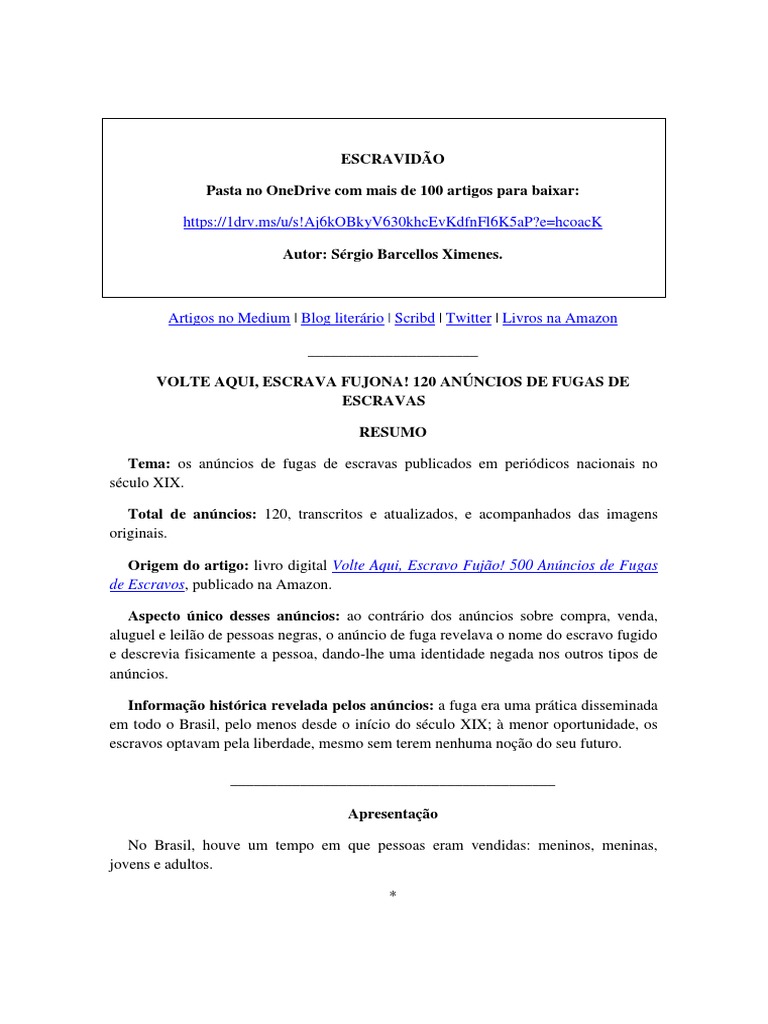 ESCRAVIDÃO

Pasta no OneDrive com mais de 100 artigos para baixar:

https://1drv.ms/u/s!Aj6kOBkyV630khcEvKdfnFl6K5aP?e=hcoacK

Autor: Sérgio Barcellos Ximenes.

Artigos no Medium | Blog literário | Scribd | Twitter | Livros na Amazon

VOLTE AQUI, ESCRAVA FUJONA! 120 ANÚNCIOS DE FUGAS DE ESCRAVAS

RESUMO

Tema: os anúncios de fugas de escravas publicados em periódicos nacionais no século XIX.

Total de anúncios: 120, transcritos e atualizados, e acompanhados das imagens originais.

Origem do artigo: livro digital Volte Aqui, Escravo Fujão! 500 Anúncios de Fugas de Escravos, publicado na Amazon.

Aspecto único desses anúncios: ao contrário dos anúncios sobre compra, venda, aluguel e leilão de pessoas negras, o anúncio de fuga revelava o nome do escravo fugido e descrevia fisicamente a pessoa, dando-lhe uma identidade negada nos outros tipos de anúncios.

Informação histórica revelada pelos anúncios: a fuga era uma prática disseminada em todo o Brasil, pelo menos desde o início do século XIX; à menor oportunidade, os escravos optavam pela liberdade, mesmo sem terem nenhuma noção do seu futuro.

Apresentação

No Brasil, houve um tempo em que pessoas eram vendidas: meninos, meninas, jovens e adultos.

*